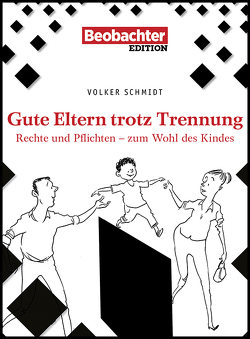 Beobachter
EDITION

VOLKER SCHMIDT

Gute Eltern trotz Trennung
Rechte und Pflichten – zum Wohl des Kindes